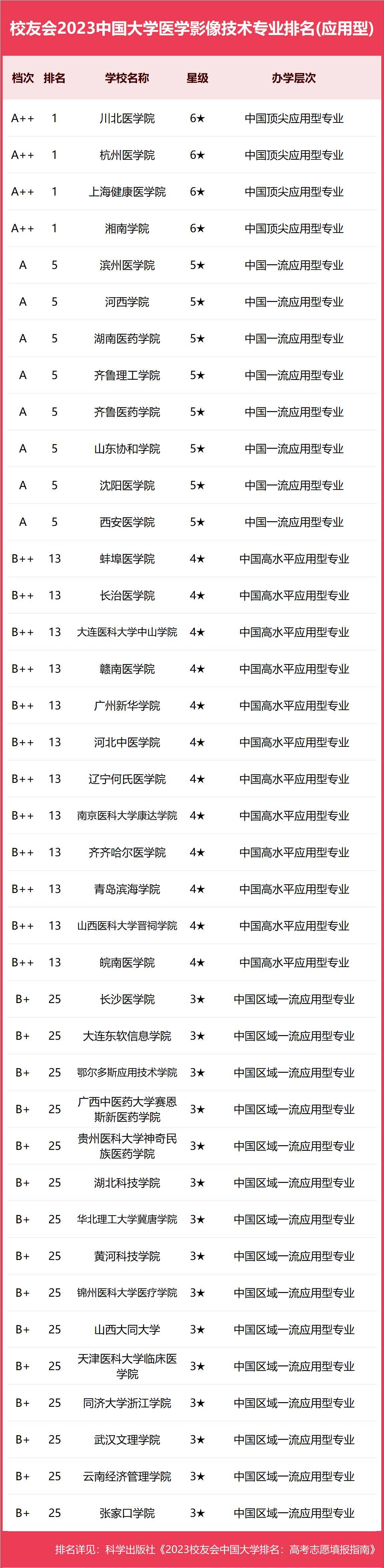 校友会2023中国大学医学影像技术专业排名(应用型)

| 档次 | 排名 | 学校名称 | 星级 | 办学层次 |
|---|---|---|---|---|
| A++ | 1 | 川北医学院 | 6★ | 中国顶尖应用型专业 |
| A++ | 1 | 杭州医学院 | 6★ | 中国顶尖应用型专业 |
| A++ | 1 | 上海健康医学院 | 6★ | 中国顶尖应用型专业 |
| A++ | 1 | 湘南学院 | 6★ | 中国顶尖应用型专业 |
| A | 5 | 滨州医学院 | 5★ | 中国一流应用型专业 |
| A | 5 | 河西学院 | 5★ | 中国一流应用型专业 |
| A | 5 | 湖南医药学院 | 5★ | 中国一流应用型专业 |
| A | 5 | 齐鲁理工学院 | 5★ | 中国一流应用型专业 |
| A | 5 | 齐鲁医药学院 | 5★ | 中国一流应用型专业 |
| A | 5 | 山东协和学院 | 5★ | 中国一流应用型专业 |
| A | 5 | 沈阳医学院 | 5★ | 中国一流应用型专业 |
| A | 5 | 西安医学院 | 5★ | 中国一流应用型专业 |
| B++ | 13 | 蚌埠医学院 | 4★ | 中国高水平应用型专业 |
| B++ | 13 | 长治医学院 | 4★ | 中国高水平应用型专业 |
| B++ | 13 | 大连医科大学中山学院 | 4★ | 中国高水平应用型专业 |
| B++ | 13 | 赣南医学院 | 4★ | 中国高水平应用型专业 |
| B++ | 13 | 广州新华学院 | 4★ | 中国高水平应用型专业 |
| B++ | 13 | 河北中医学院 | 4★ | 中国高水平应用型专业 |
| B++ | 13 | 辽宁何氏医学院 | 4★ | 中国高水平应用型专业 |
| B++ | 13 | 南京医科大学康达学院 | 4★ | 中国高水平应用型专业 |
| B++ | 13 | 齐齐哈尔医学院 | 4★ | 中国高水平应用型专业 |
| B++ | 13 | 青岛滨海学院 | 4★ | 中国高水平应用型专业 |
| B++ | 13 | 山西医科大学晋祠学院 | 4★ | 中国高水平应用型专业 |
| B++ | 13 | 皖南医学院 | 4★ | 中国高水平应用型专业 |
| B+ | 25 | 长沙医学院 | 3★ | 中国区域一流应用型专业 |
| B+ | 25 | 大连东软信息学院 | 3★ | 中国区域一流应用型专业 |
| B+ | 25 | 鄂尔多斯应用技术学院 | 3★ | 中国区域一流应用型专业 |
| B+ | 25 | 广西中医药大学赛恩斯新医药学院 | 3★ | 中国区域一流应用型专业 |
| B+ | 25 | 贵州医科大学神奇民族医药学院 | 3★ | 中国区域一流应用型专业 |
| B+ | 25 | 湖北科技学院 | 3★ | 中国区域一流应用型专业 |
| B+ | 25 | 华北理工大学冀唐学院 | 3★ | 中国区域一流应用型专业 |
| B+ | 25 | 黄河科技学院 | 3★ | 中国区域一流应用型专业 |
| B+ | 25 | 锦州医科大学医疗学院 | 3★ | 中国区域一流应用型专业 |
| B+ | 25 | 山西大同大学 | 3★ | 中国区域一流应用型专业 |
| B+ | 25 | 天津医科大学临床医学院 | 3★ | 中国区域一流应用型专业 |
| B+ | 25 | 同济大学浙江学院 | 3★ | 中国区域一流应用型专业 |
| B+ | 25 | 武汉文理学院 | 3★ | 中国区域一流应用型专业 |
| B+ | 25 | 云南经济管理学院 | 3★ | 中国区域一流应用型专业 |
| B+ | 25 | 张家口学院 | 3★ | 中国区域一流应用型专业 |

排名详见：科学出版社《2023校友会中国大学排名：高考志愿填报指南》